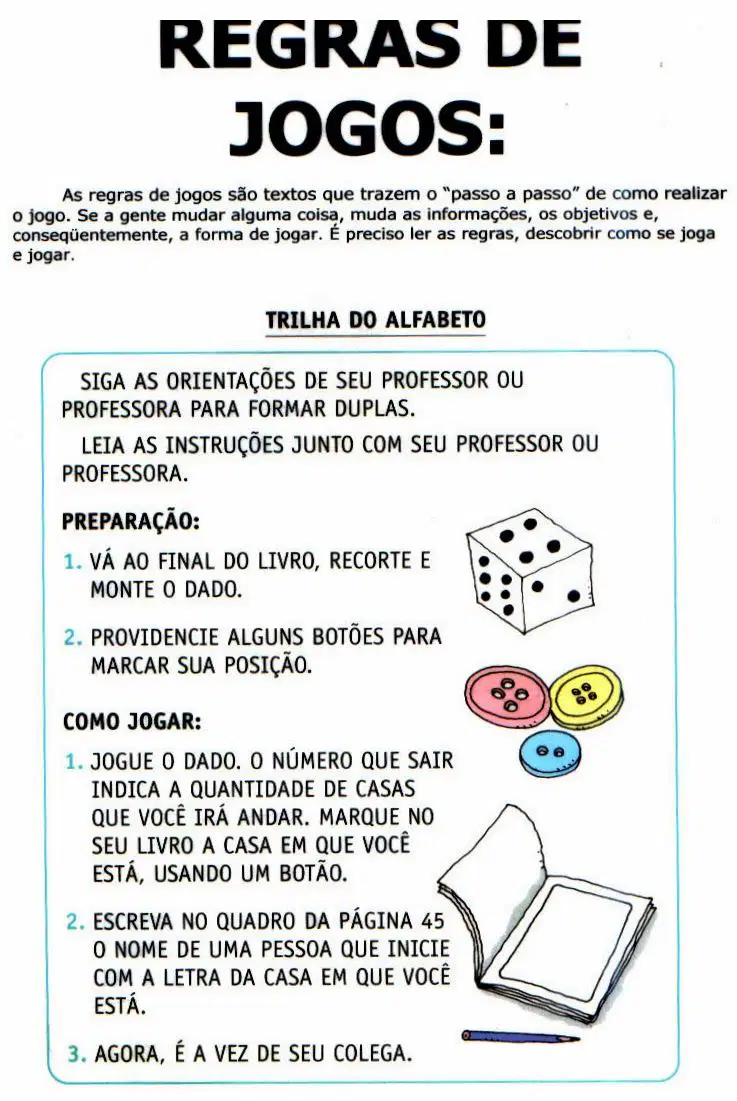 REGRAS DE JOGOS:

As regras de jogos são textos que trazem o "passo a passo" de como realizar o jogo. Se a gente mudar alguma coisa, muda as informações, os objetivos e, conseqüentemente, a forma de jogar. É preciso ler as regras, descobrir como se joga e jogar.

TRILHA DO ALFABETO

SIGA AS ORIENTAÇÕES DE SEU PROFESSOR OU PROFESSORA PARA FORMAR DUPLAS.

LEIA AS INSTRUÇÕES JUNTO COM SEU PROFESSOR OU PROFESSORA.

PREPARAÇÃO:

1. VÁ AO FINAL DO LIVRO, RECORTE E MONTE O DADO.

2. PROVIDENCIE ALGUNS BOTÕES PARA MARCAR SUA POSIÇÃO.

COMO JOGAR:

1. JOGUE O DADO. O NÚMERO QUE SAIR INDICA A QUANTIDADE DE CASAS QUE VOCÊ IRÁ ANDAR. MARQUE NO SEU LIVRO A CASA EM QUE VOCÊ ESTÁ, USANDO UM BOTÃO.

2. ESCREVA NO QUADRO DA PÁGINA 45 O NOME DE UMA PESSOA QUE INICIE COM A LETRA DA CASA EM QUE VOCÊ ESTÁ.

3. AGORA, É A VEZ DE SEU COLEGA.